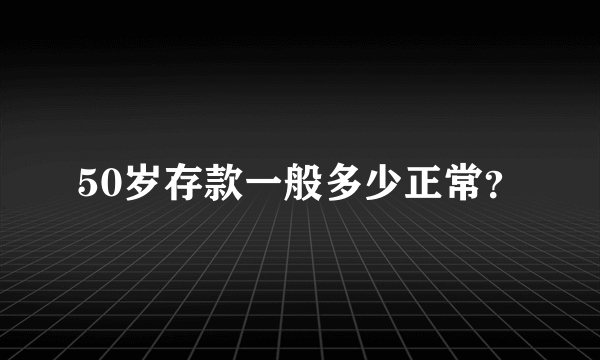 50岁存款一般多少正常?